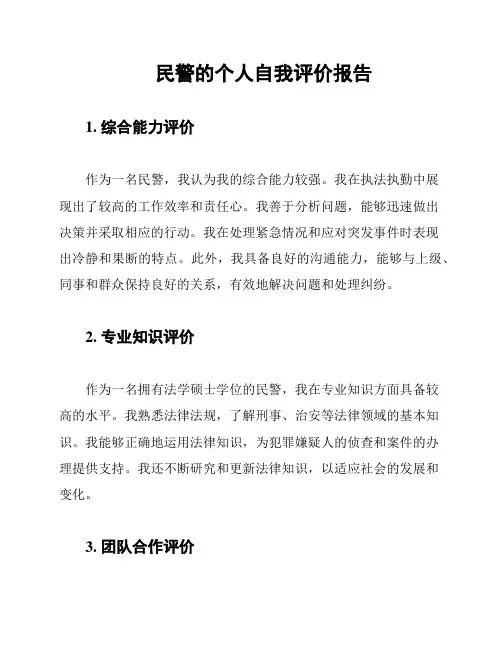 民警的个人自我评价报告

1. 综合能力评价

作为一名民警，我认为我的综合能力较强。我在执法执勤中展现出了较高的工作效率和责任心。我善于分析问题，能够迅速做出决策并采取相应的行动。我在处理紧急情况和应对突发事件时表现出冷静和果断的特点。此外，我具备良好的沟通能力，能够与上级、同事和群众保持良好的关系，有效地解决问题和处理纠纷。

2. 专业知识评价

作为一名拥有法学硕士学位的民警，我在专业知识方面具备较高的水平。我熟悉法律法规，了解刑事、治安等法律领域的基本知识。我能够正确地运用法律知识，为犯罪嫌疑人的侦查和案件的办理提供支持。我还不断研究和更新法律知识，以适应社会的发展和变化。

3. 团队合作评价